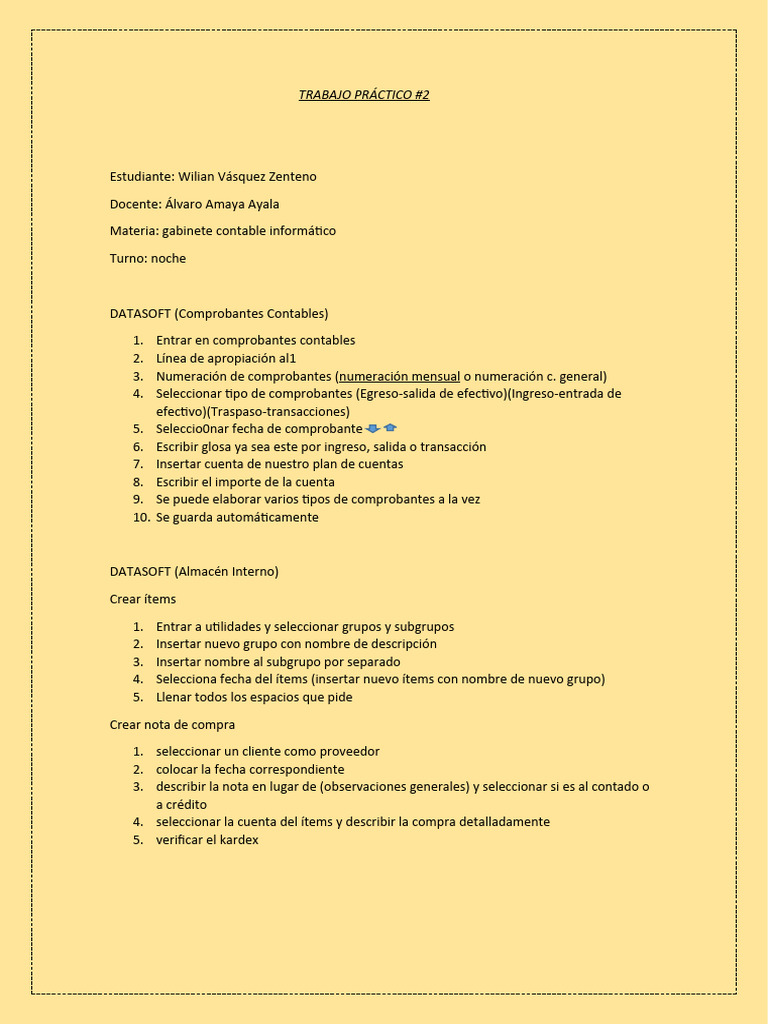 TRABAJO PRÁCTICO #2

Estudiante: Wilian Vásquez Zenteno

Docente: Álvaro Amaya Ayala

Materia: gabinete contable informático

Turno: noche

DATASOFT (Comprobantes Contables)

1. Entrar en comprobantes contables
2. Línea de apropiación al1
3. Numeración de comprobantes (numeración mensual o numeración c. general)
4. Seleccionar tipo de comprobantes (Egreso-salida de efectivo)(Ingreso-entrada de efectivo)(Traspaso-transacciones)
5. Seleccio0nar fecha de comprobante
6. Escribir glosa ya sea este por ingreso, salida o transacción
7. Insertar cuenta de nuestro plan de cuentas
8. Escribir el importe de la cuenta
9. Se puede elaborar varios tipos de comprobantes a la vez
10. Se guarda automáticamente

DATASOFT (Almacén Interno)

Crear ítems

1. Entrar a utilidades y seleccionar grupos y subgrupos
2. Insertar nuevo grupo con nombre de descripción
3. Insertar nombre al subgrupo por separado
4. Selecciona fecha del ítems (insertar nuevo ítems con nombre de nuevo grupo)
5. Llenar todos los espacios que pide

Crear nota de compra

1. seleccionar un cliente como proveedor
2. colocar la fecha correspondiente
3. describir la nota en lugar de (observaciones generales) y seleccionar si es al contado o a crédito
4. seleccionar la cuenta del ítems y describir la compra detalladamente
5. verificar el kardex